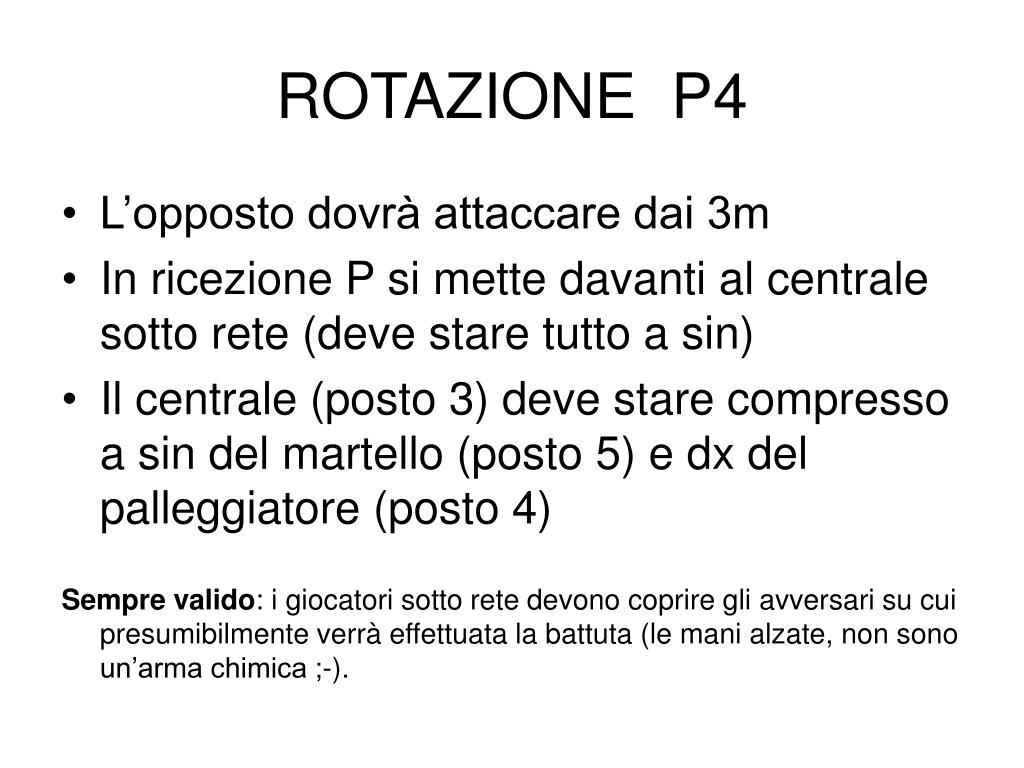 ROTAZIONE P4

• L’opposto dovrà attaccare dai 3m
• In ricezione P si mette davanti al centrale sotto rete (deve stare tutto a sin)
• Il centrale (posto 3) deve stare compresso a sin del martello (posto 5) e dx del palleggiatore (posto 4)

Sempre valido: i giocatori sotto rete devono coprire gli avversari su cui presumibilmente verrà effettuata la battuta (le mani alzate, non sono un’arma chimica ;-).